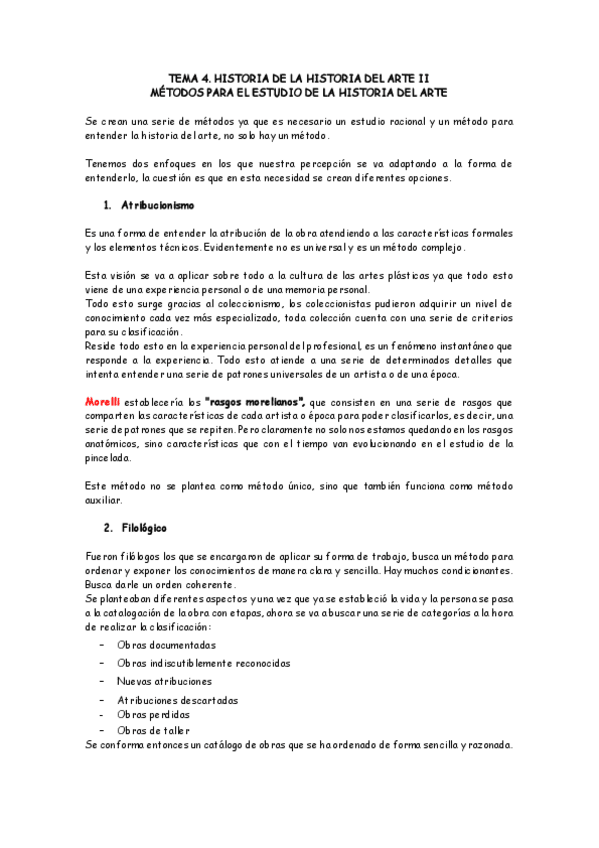 TEMA 4. HISTORIA DE LA HISTORIA DEL ARTE II
MÉTODOS PARA EL ESTUDIO DE LA HISTORIA DEL ARTE

Se crean una serie de métodos ya que es necesario un estudio racional y un método para entender la historia del arte, no solo hay un método.

Tenemos dos enfoques en los que nuestra percepción se va adaptando a la forma de entenderlo, la cuestión es que en esta necesidad se crean diferentes opciones.

1. Atribucionismo

Es una forma de entender la atribución de la obra atendiendo a las características formales y los elementos técnicos. Evidentemente no es universal y es un método complejo.

Esta visión se va a aplicar sobre todo a la cultura de las artes plásticas ya que todo esto viene de una experiencia personal o de una memoria personal.
Todo esto surge gracias al coleccionismo, los coleccionistas pudieron adquirir un nivel de conocimiento cada vez más especializado, toda colección cuenta con una serie de criterios para su clasificación.
Reside todo esto en la experiencia personal del profesional, es un fenómeno instantáneo que responde a la experiencia. Todo esto atiende a una serie de determinados detalles que intenta entender una serie de patrones universales de un artista o de una época.

Morelli establecería los "rasgos morelianos", que consisten en una serie de rasgos que comparten las características de cada artista o época para poder clasificarlos, es decir, una serie de patrones que se repiten. Pero claramente no solo nos estamos quedando en los rasgos anatómicos, sino características que con el tiempo van evolucionando en el estudio de la pincelada.

Este método no se plantea como método único, sino que también funciona como método auxiliar.

2. Filológico

Fueron filólogos los que se encargaron de aplicar su forma de trabajo, busca un método para ordenar y exponer los conocimientos de manera clara y sencilla. Hay muchos condicionantes. Busca darle un orden coherente.
Se planteaban diferentes aspectos y una vez que ya se estableció la vida y la persona se pasa a la catalogación de la obra con etapas, ahora se va a buscar una serie de categorías a la hora de realizar la clasificación:
- Obras documentadas
- Obras indiscutiblemente reconocidas
- Nuevas atribuciones
- Atribuciones descartadas
- Obras perdidas
- Obras de taller
Se conforma entonces un catálogo de obras que se ha ordenado de forma sencilla y razonada.